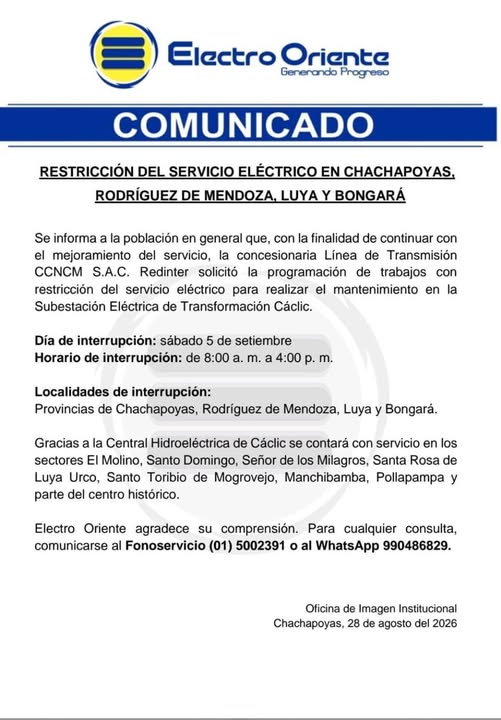 Electro Oriente
Generando Progreso

COMUNICADO

RESTRICCIÓN DEL SERVICIO ELÉCTRICO EN CHACHAPOYAS, RODRÍGUEZ DE MENDOZA, LUYA Y BONGARÁ

Se informa a la población en general que, con la finalidad de continuar con el mejoramiento del servicio, la concesionaria Línea de Transmisión CCNCM S.A.C. Redinter solicitó la programación de trabajos con restricción del servicio eléctrico para realizar el mantenimiento en la Subestación Eléctrica de Transformación Cáclic.

Día de interrupción: sábado 5 de setiembre
Horario de interrupción: de 8:00 a. m. a 4:00 p. m.

Localidades de interrupción:
Provincias de Chachapoyas, Rodríguez de Mendoza, Luya y Bongará.

Gracias a la Central Hidroeléctrica de Cáclic se contará con servicio en los sectores El Molino, Santo Domingo, Señor de los Milagros, Santa Rosa de Luya Urco, Santo Toribio de Mogrovejo, Manchibamba, Pollapampa y parte del centro histórico.

Electro Oriente agradece su comprensión. Para cualquier consulta, comunicarse al Fonoservicio (01) 5002391 o al WhatsApp 990486829.

Oficina de Imagen Institucional
Chachapoyas, 28 de agosto del 2026